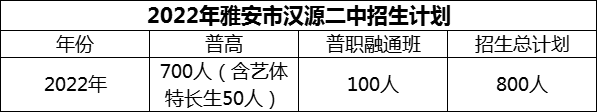 2022年雅安市汉源二中招生计划

| 年份 | 普高 | 普职融通班 | 招生总计划 |
|---|---|---|---|
| 2022年 | 700人（含艺体特长生50人） | 100人 | 800人 |